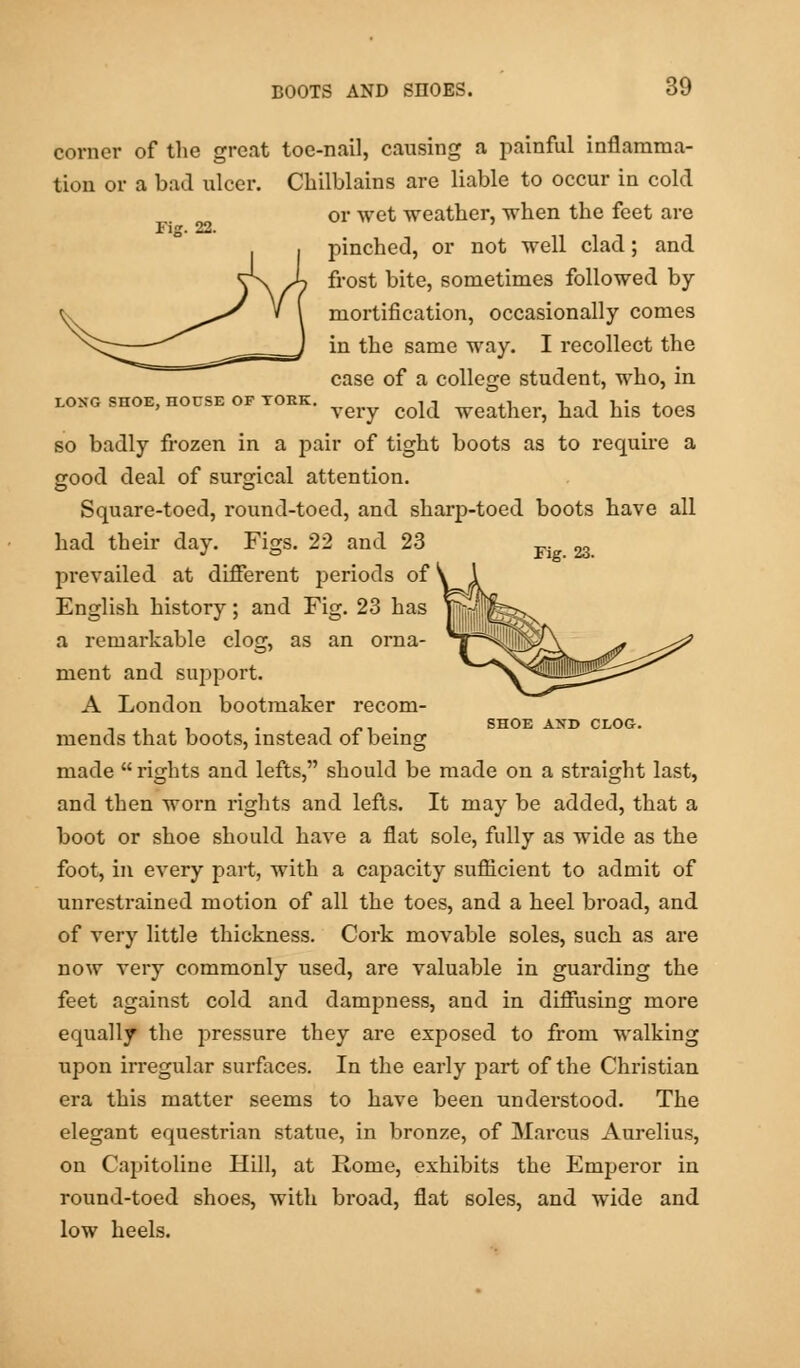 BOOTS AND SHOES. 39

corner of the great toe-nail, causing a painful inflammation or a bad ulcer. Chilblains are liable to occur in cold or wet weather, when the feet are pinched, or not well clad; and frost bite, sometimes followed by mortification, occasionally comes in the same way. I recollect the case of a college student, who, in very cold weather, had his toes so badly frozen in a pair of tight boots as to require a good deal of surgical attention.

Fig. 22.

LONG SHOE, HOUSE OF YORK.

Square-toed, round-toed, and sharp-toed boots have all had their day. Figs. 22 and 23 prevailed at different periods of English history; and Fig. 23 has a remarkable clog, as an ornament and support.

Fig. 23.

SHOE AND CLOG.

A London bootmaker recommends that boots, instead of being made "rights and lefts," should be made on a straight last, and then worn rights and lefts. It may be added, that a boot or shoe should have a flat sole, fully as wide as the foot, in every part, with a capacity sufficient to admit of unrestrained motion of all the toes, and a heel broad, and of very little thickness. Cork movable soles, such as are now very commonly used, are valuable in guarding the feet against cold and dampness, and in diffusing more equally the pressure they are exposed to from walking upon irregular surfaces. In the early part of the Christian era this matter seems to have been understood. The elegant equestrian statue, in bronze, of Marcus Aurelius, on Capitoline Hill, at Rome, exhibits the Emperor in round-toed shoes, with broad, flat soles, and wide and low heels.